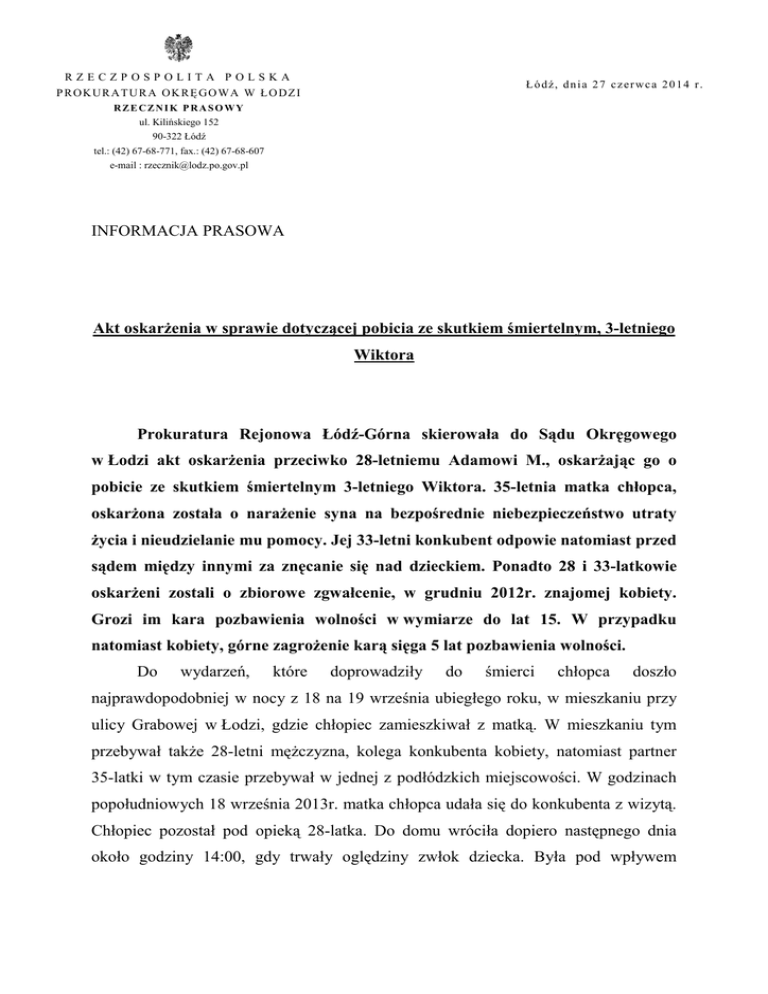 RZECZPOSPOLITA POLSKA
PROKURATURA OKRĘGOWA W ŁODZI
RZECZNIK PRASOWY
ul. Kilińskiego 152
90-322 Łódź
tel.: (42) 67-68-771, fax.: (42) 67-68-607
e-mail : rzecznik@lodz.po.gov.pl

Łódź, dnia 27 czerwca 2014 r.

INFORMACJA PRASOWA

Akt oskarżenia w sprawie dotyczącej pobicia ze skutkiem śmiertelnym, 3-letniego Wiktora

Prokuratura Rejonowa Łódź-Górna skierowała do Sądu Okręgowego w Łodzi akt oskarżenia przeciwko 28-letniemu Adamowi M., oskarżając go o pobicie ze skutkiem śmiertelnym 3-letniego Wiktora. 35-letnia matka chłopca, oskarżona została o narażenie syna na bezpośrednie niebezpieczeństwo utraty życia i nieudzielanie mu pomocy. Jej 33-letni konkubent odpowie natomiast przed sądem między innymi za znęcanie się nad dzieckiem. Ponadto 28 i 33-latkowie oskarżeni zostali o zbiorowe zgwałcenie, w grudniu 2012r. znajomej kobiety. Grozi im kara pozbawienia wolności w wymiarze do lat 15. W przypadku natomiast kobiety, górne zagrożenie karą sięga 5 lat pozbawienia wolności.

Do wydarzeń, które doprowadziły do śmierci chłopca doszło najprawdopodobniej w nocy z 18 na 19 września ubiegłego roku, w mieszkaniu przy ulicy Grabowej w Łodzi, gdzie chłopiec zamieszkiwał z matką. W mieszkaniu tym przebywał także 28-letni mężczyzna, kolega konkubenta kobiety, natomiast partner 35-latki w tym czasie przebywał w jednej z podłódzkich miejscowości. W godzinach popołudniowych 18 września 2013r. matka chłopca udała się do konkubenta z wizytą. Chłopiec pozostał pod opieką 28-latka. Do domu wróciła dopiero następnego dnia około godziny 14:00, gdy trwały oględziny zwłok dziecka. Była pod wpływem